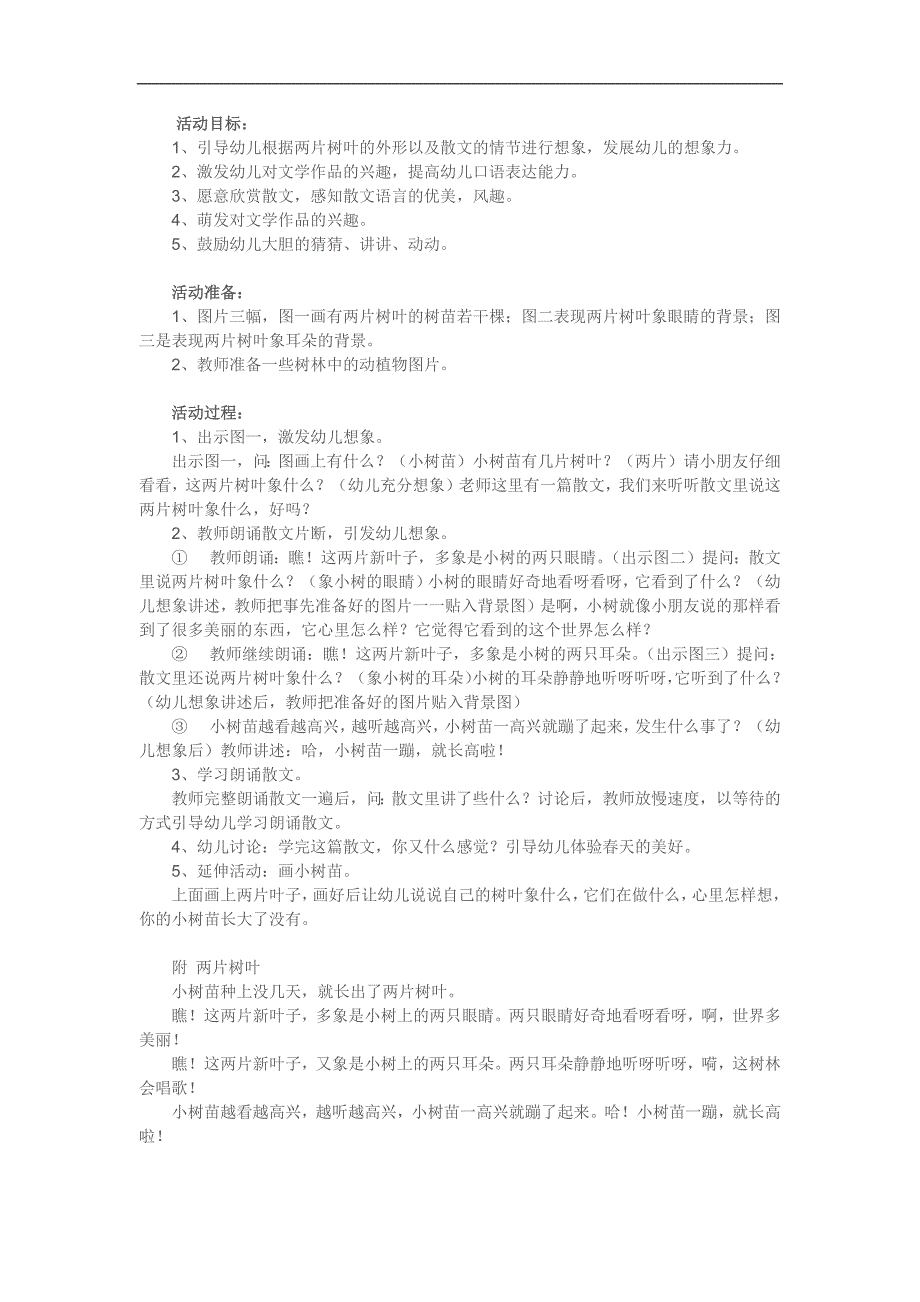 活动目标：
1、引导幼儿根据两片树叶的外形以及散文的情节进行想象，发展幼儿的想象力。
2、激发幼儿对文学作品的兴趣，提高幼儿口语表达能力。
3、愿意欣赏散文，感知散文语言的优美，风趣。
4、萌发对文学作品的兴趣。
5、鼓励幼儿大胆的猜猜、讲讲、动动。

活动准备：
1、图片三幅，图一画有两片树叶的树苗若干棵；图二表现两片树叶象眼睛的背景；图三是表现两片树叶象耳朵的背景。
2、教师准备一些树林中的动植物图片。

活动过程：
1、出示图一，激发幼儿想象。
出示图一，问：图画上有什么？（小树苗）小树苗有几片树叶？（两片）请小朋友仔细看看，这两片树叶象什么？（幼儿充分想象）老师这里有一篇散文，我们来听听散文里说这两片树叶象什么，好吗？
2、教师朗诵散文片断，引发幼儿想象。
① 教师朗诵：瞧！这两片新叶子，多象是小树的两只眼睛。（出示图二）提问：散文里说两片树叶象什么？（象小树的眼睛）小树的眼睛好奇地看呀看呀，它看到了什么？（幼儿想象讲述，教师把事先准备好的图片一一贴入背景图）是啊，小树就像小朋友说的那样看到了很多美丽的东西，它心里怎么样？它觉得它看到的这个世界怎么样？
② 教师继续朗诵：瞧！这两片新叶子，多象是小树的两只耳朵。（出示图三）提问：散文里还说两片树叶象什么？（象小树的耳朵）小树的耳朵静静地听呀听呀，它听到了什么？（幼儿想象讲述后，教师把准备好的图片贴入背景图）
③ 小树苗越看越高兴，越听越高兴，小树苗一高兴就蹦了起来，发生什么事了？（幼儿想象后）教师讲述：哈，小树苗一蹦，就长高啦！
3、学习朗诵散文。
教师完整朗诵散文一遍后，问：散文里讲了些什么？讨论后，教师放慢速度，以等待的方式引导幼儿学习朗诵散文。
4、幼儿讨论：学完这篇散文，你又什么感觉？引导幼儿体验春天的美好。
5、延伸活动：画小树苗。
上面画上两片叶子，画好后让幼儿说说自己的树叶象什么，它们在做什么，心里怎样想，你的小树苗长大了没有。

附 两片树叶
小树苗种上没几天，就长出了两片树叶。
瞧！这两片新叶子，多象是小树上的两只眼睛。两只眼睛好奇地看呀看呀，啊，世界多美丽！
瞧！这两片新叶子，又象是小树上的两只耳朵。两只耳朵静静地听呀听呀，嗬，这树林会唱歌！
小树苗越看越高兴，越听越高兴，小树苗一高兴就蹦了起来。哈！小树苗一蹦，就长高啦！